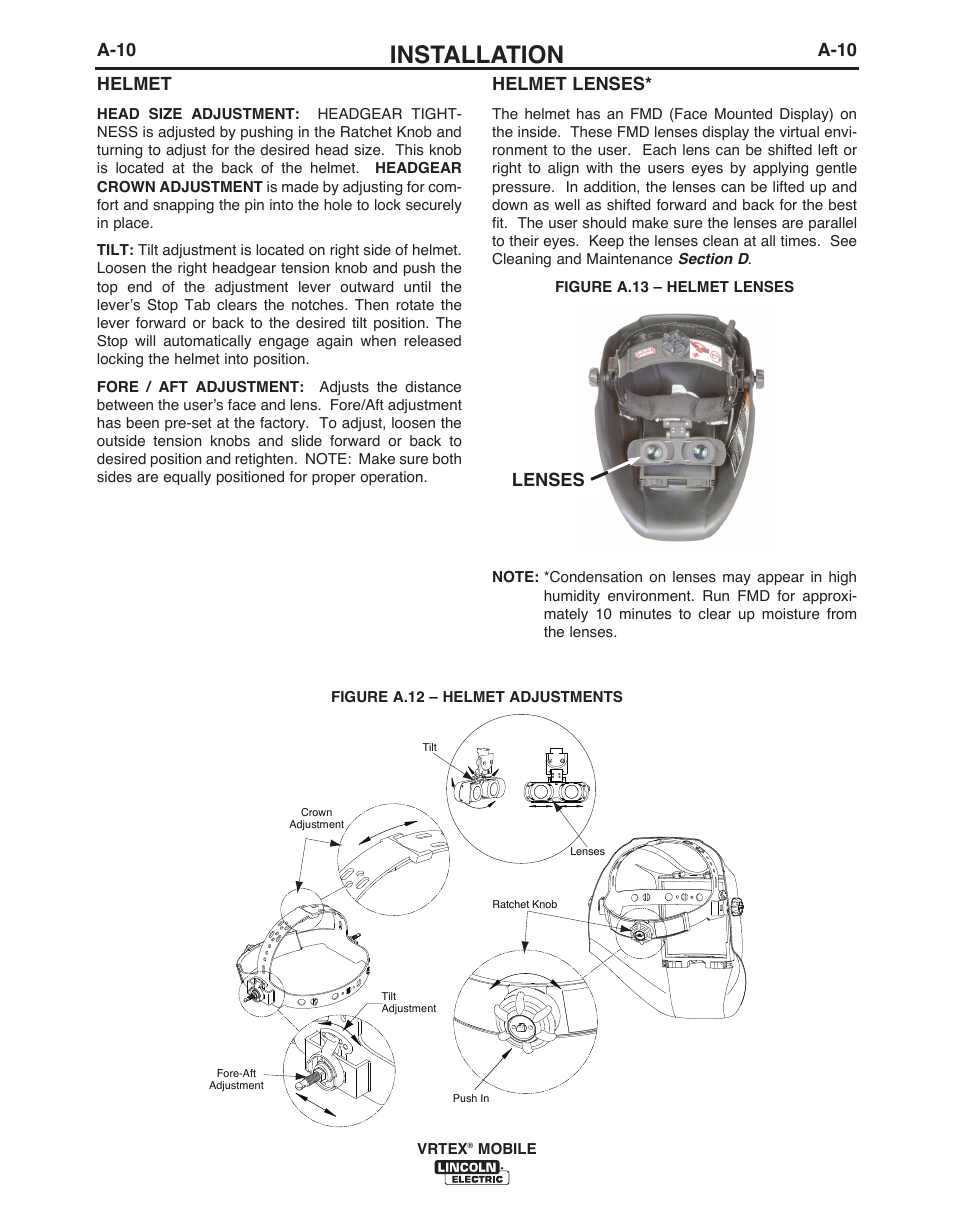 A-10 INSTALLATION A-10

HELMET

HEAD SIZE ADJUSTMENT: HEADGEAR TIGHTNESS is adjusted by pushing in the Ratchet Knob and turning to adjust for the desired head size. This knob is located at the back of the helmet. HEADGEAR CROWN ADJUSTMENT is made by adjusting for comfort and snapping the pin into the hole to lock securely in place.

TILT: Tilt adjustment is located on right side of helmet. Loosen the right headgear tension knob and push the top end of the adjustment lever outward until the lever's Stop Tab clears the notches. Then rotate the lever forward or back to the desired tilt position. The Stop will automatically engage again when released locking the helmet into position.

FORE / AFT ADJUSTMENT: Adjusts the distance between the user's face and lens. Fore/Aft adjustment has been pre-set at the factory. To adjust, loosen the outside tension knobs and slide forward or back to desired position and retighten. NOTE: Make sure both sides are equally positioned for proper operation.

HELMET LENSES*

The helmet has an FMD (Face Mounted Display) on the inside. These FMD lenses display the virtual environment to the user. Each lens can be shifted left or right to align with the users eyes by applying gentle pressure. In addition, the lenses can be lifted up and down as well as shifted forward and back for the best fit. The user should make sure the lenses are parallel to their eyes. Keep the lenses clean at all times. See Cleaning and Maintenance Section D.

FIGURE A.13 – HELMET LENSES

LENSES

NOTE: *Condensation on lenses may appear in high humidity environment. Run FMD for approximately 10 minutes to clear up moisture from the lenses.

FIGURE A.12 – HELMET ADJUSTMENTS

Tilt

Crown Adjustment

Lenses

Ratchet Knob

Tilt Adjustment

Fore-Aft Adjustment

Push In

VRTEX® MOBILE

LINCOLN ELECTRIC